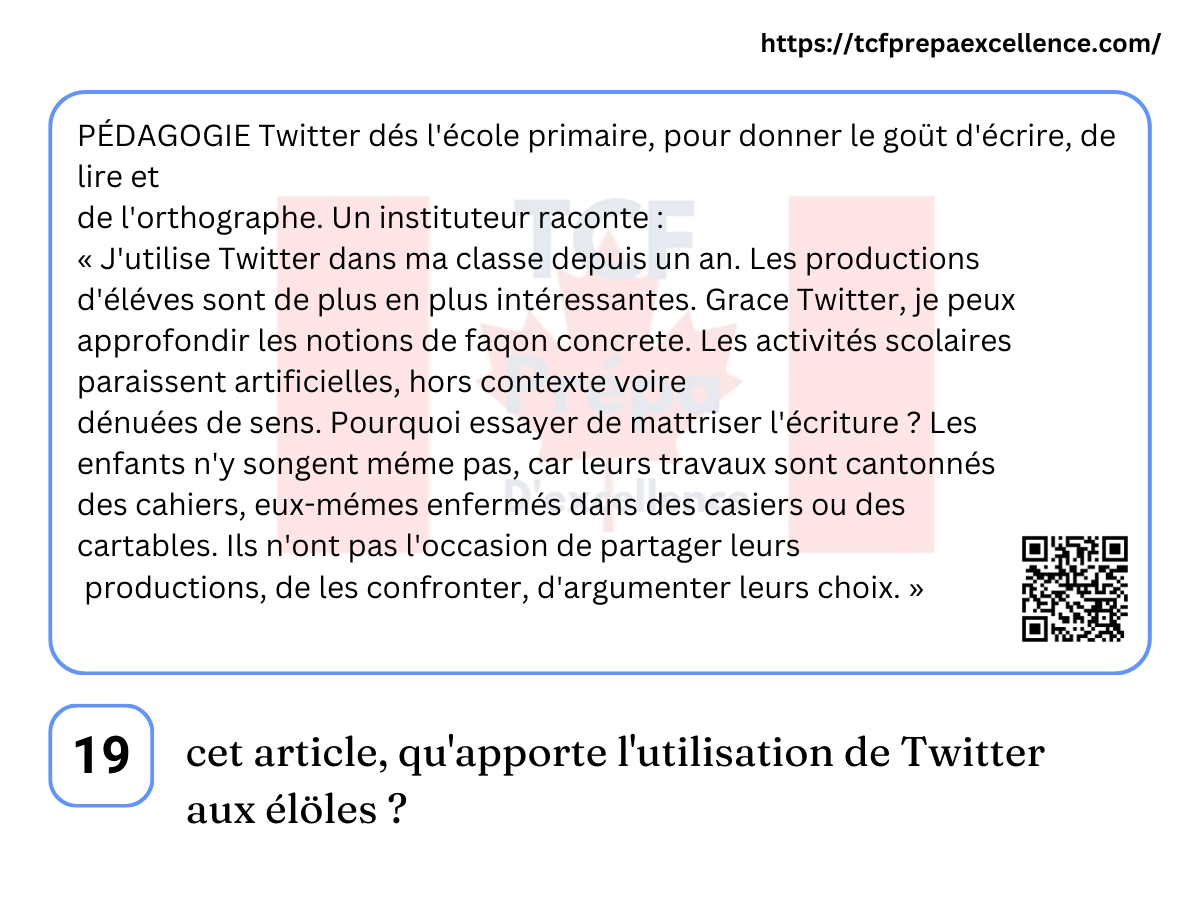 https://tcfprepaexcellence.com/

PÉDAGOGIE Twitter dés l'école primaire, pour donner le goüt d'écrire, de lire et de l'orthographe. Un instituteur raconte :
« J'utilise Twitter dans ma classe depuis un an. Les productions d'éléves sont de plus en plus intéressantes. Grace Twitter, je peux approfondir les notions de faqon concrete. Les activités scolaires paraissent artificielles, hors contexte voire dénuées de sens. Pourquoi essayer de mattriser l'écriture ? Les enfants n'y songent méme pas, car leurs travaux sont cantonnés des cahiers, eux-mémes enfermés dans des casiers ou des cartables. Ils n'ont pas l'occasion de partager leurs productions, de les confronter, d'argumenter leurs choix. »

TCF Prépa D'excellence

19

cet article, qu'apporte l'utilisation de Twitter aux élöles ?